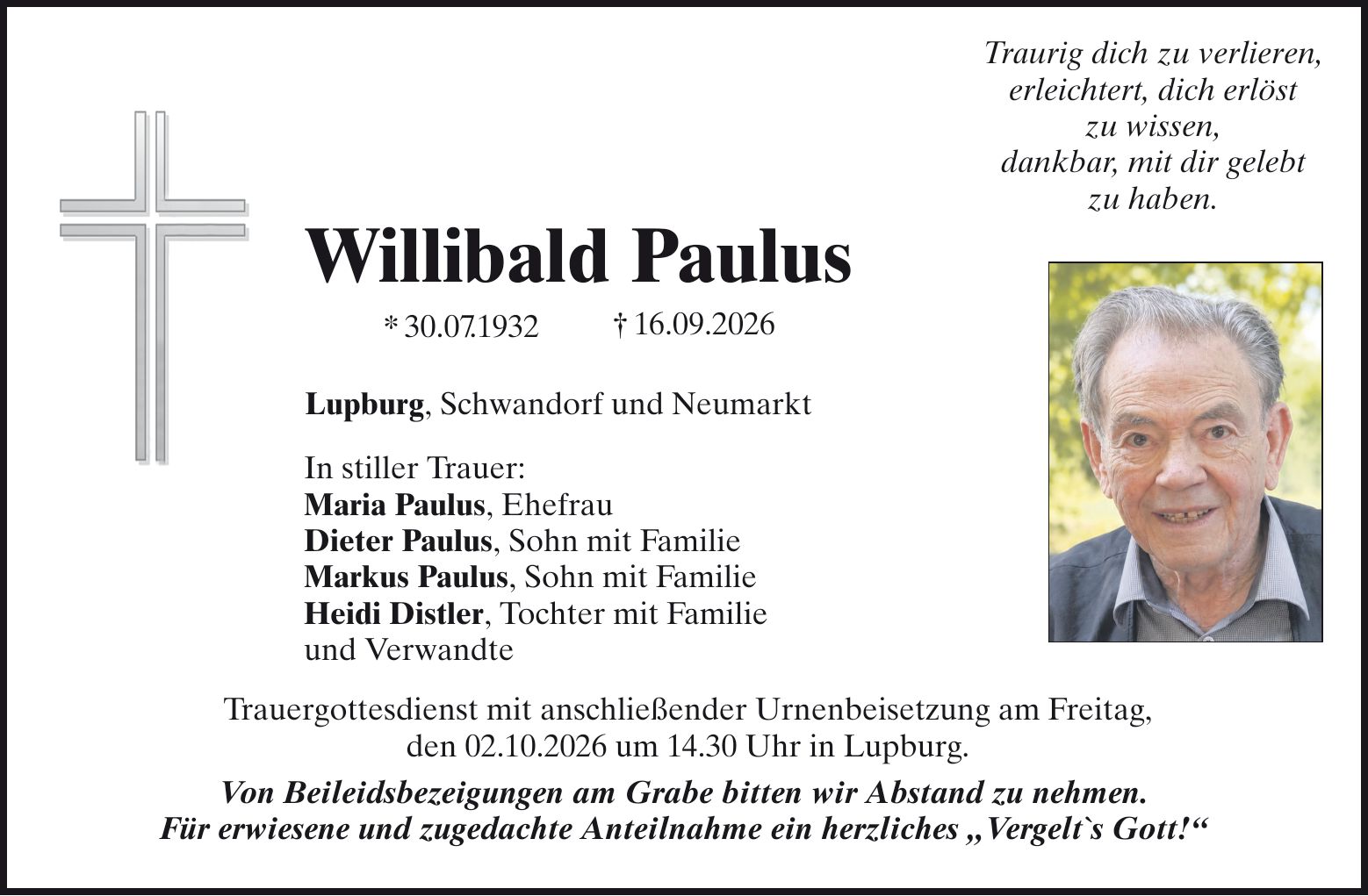 Traurig dich zu verlieren,
erleichtert, dich erlöst
zu wissen,
dankbar, mit dir gelebt
zu haben.

Willibald Paulus

* 30.07.1932 † 16.09.2026

Lupburg, Schwandorf und Neumarkt

In stiller Trauer:
Maria Paulus, Ehefrau
Dieter Paulus, Sohn mit Familie
Markus Paulus, Sohn mit Familie
Heidi Distler, Tochter mit Familie
und Verwandte

Trauergottesdienst mit anschließender Urnenbeisetzung am Freitag, den 02.10.2026 um 14.30 Uhr in Lupburg.

Von Beileidsbezeigungen am Grabe bitten wir Abstand zu nehmen.
Für erwiesene und zugedachte Anteilnahme ein herzliches „Vergelt`s Gott!“